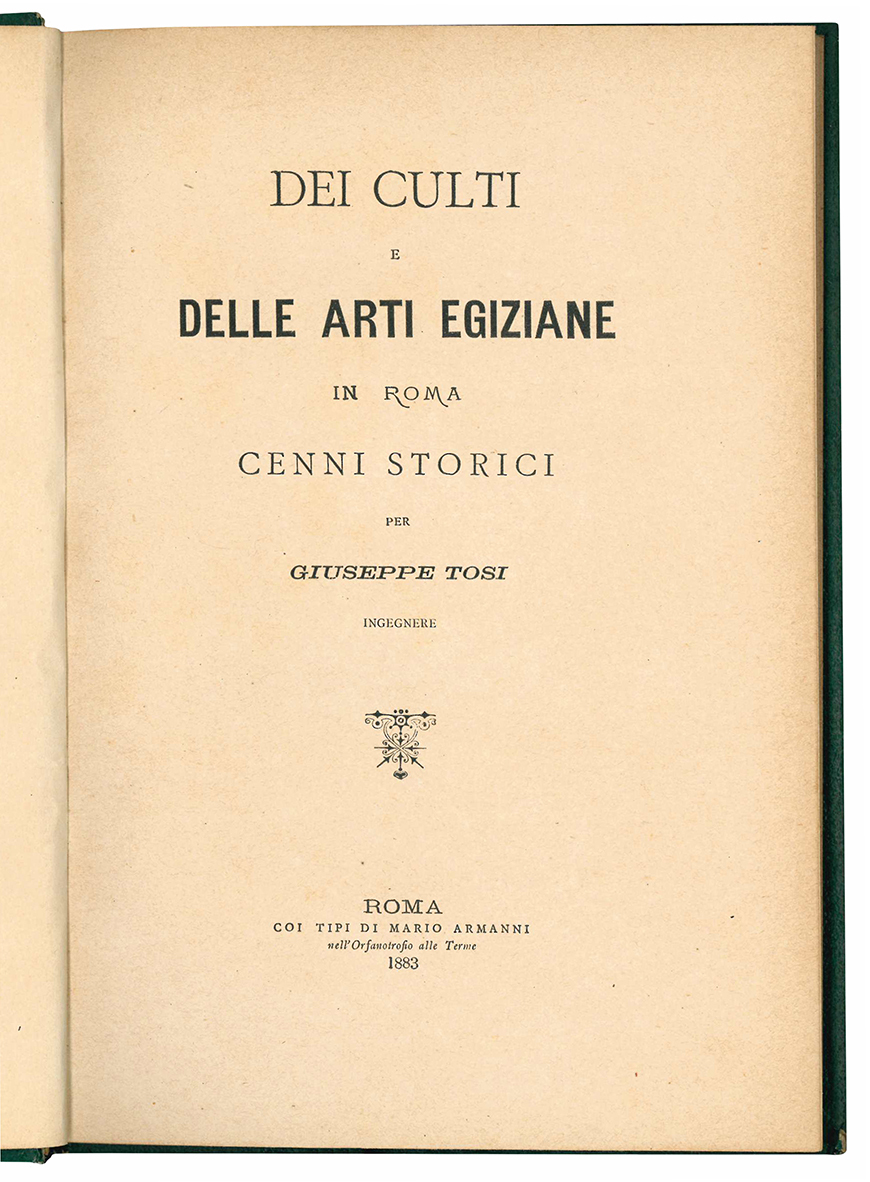 DEI CULTI

E

DELLE ARTI EGIZIANE

IN ROMA

CENNI STORICI

PER

GIUSEPPE TOSI

INGEGNERE

ROMA
COI TIPI DI MARIO ARMANNI
nell'Orfanotrofio alle Terme
1883